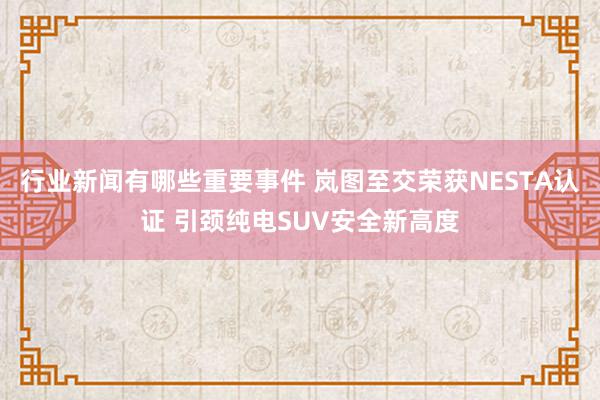 行业新闻有哪些重要事件 岚图至交荣获NESTA认证 引颈纯电SUV安全新高度